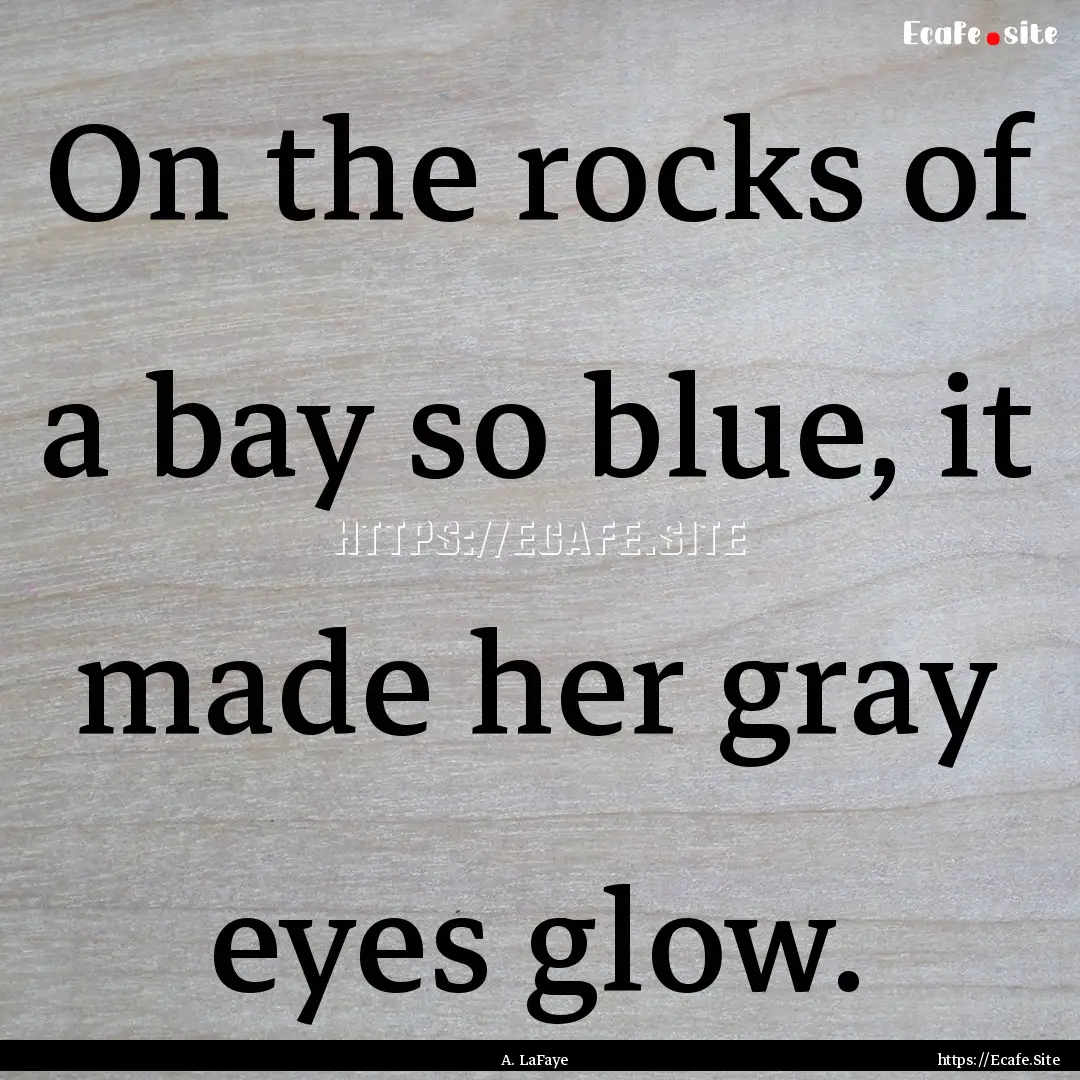 Ecafe.site

On the rocks of a bay so blue, it made her gray eyes glow.

HTTPS://ECAFE.SITE

A. LaFaye

https://Ecafe.Site